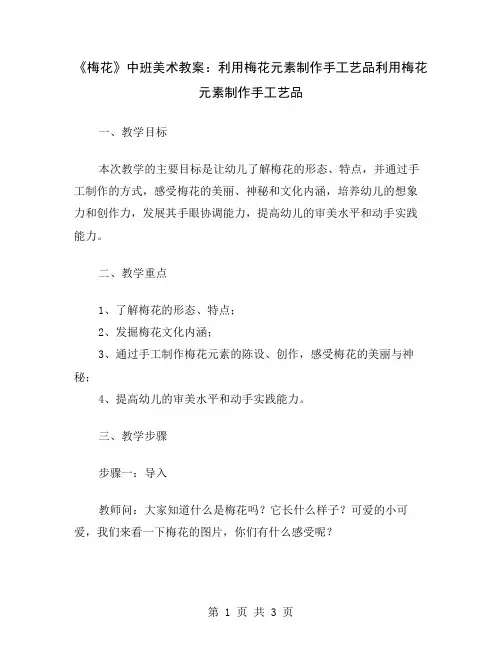 《梅花》中班美术教案：利用梅花元素制作手工艺品利用梅花元素制作手工艺品

一、教学目标

本次教学的主要目标是让幼儿了解梅花的形态、特点，并通过手工制作的方式，感受梅花的美丽、神秘和文化内涵，培养幼儿的想象力和创作力，发展其手眼协调能力，提高幼儿的审美水平和动手实践能力。

二、教学重点

1、了解梅花的形态、特点；
2、发掘梅花文化内涵；
3、通过手工制作梅花元素的陈设、创作，感受梅花的美丽与神秘；
4、提高幼儿的审美水平和动手实践能力。

三、教学步骤

步骤一：导入

教师问：大家知道什么是梅花吗？它长什么样子？可爱的小可爱，我们来看一下梅花的图片，你们有什么感受呢？

第 1 页 共 3 页